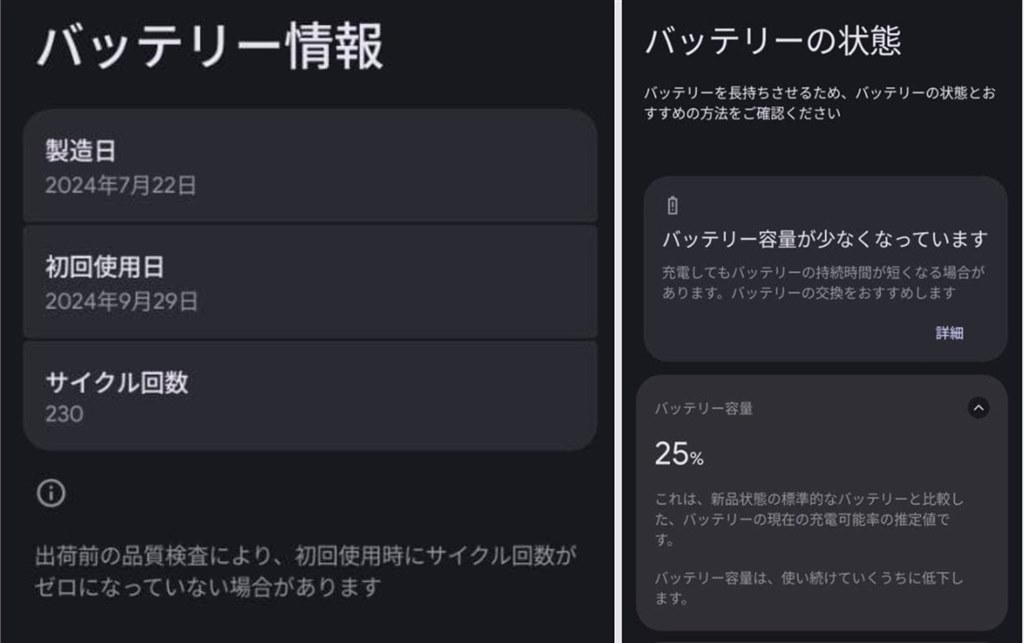 バッテリー情報

製造日
2024年7月22日

初回使用日
2024年9月29日

サイクル回数
230

出荷前の品質検査により、初回使用時にサイクル回数がゼロになっていない場合があります

バッテリーの状態

バッテリーを長持ちさせるため、バッテリーの状態とおすすめの方法をご確認ください

バッテリー容量が少なくなっています

充電してもバッテリーの持続時間が短くなる場合があります。バッテリーの交換をおすすめします

詳細

バッテリー容量

25%

これは、新品状態の標準的なバッテリーと比較した、バッテリーの現在の充電可能率の推定値です。

バッテリー容量は、使い続けていくうちに低下します。